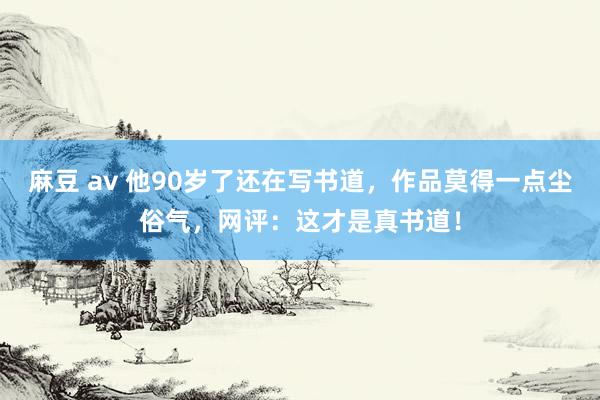 麻豆 av 他90岁了还在写书道，作品莫得一点尘俗气，网评：这才是真书道！